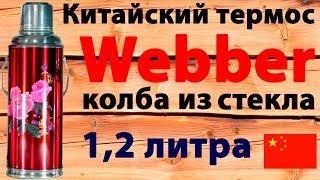 Китайский термос
Webber
колба из стекла
1,2 литра